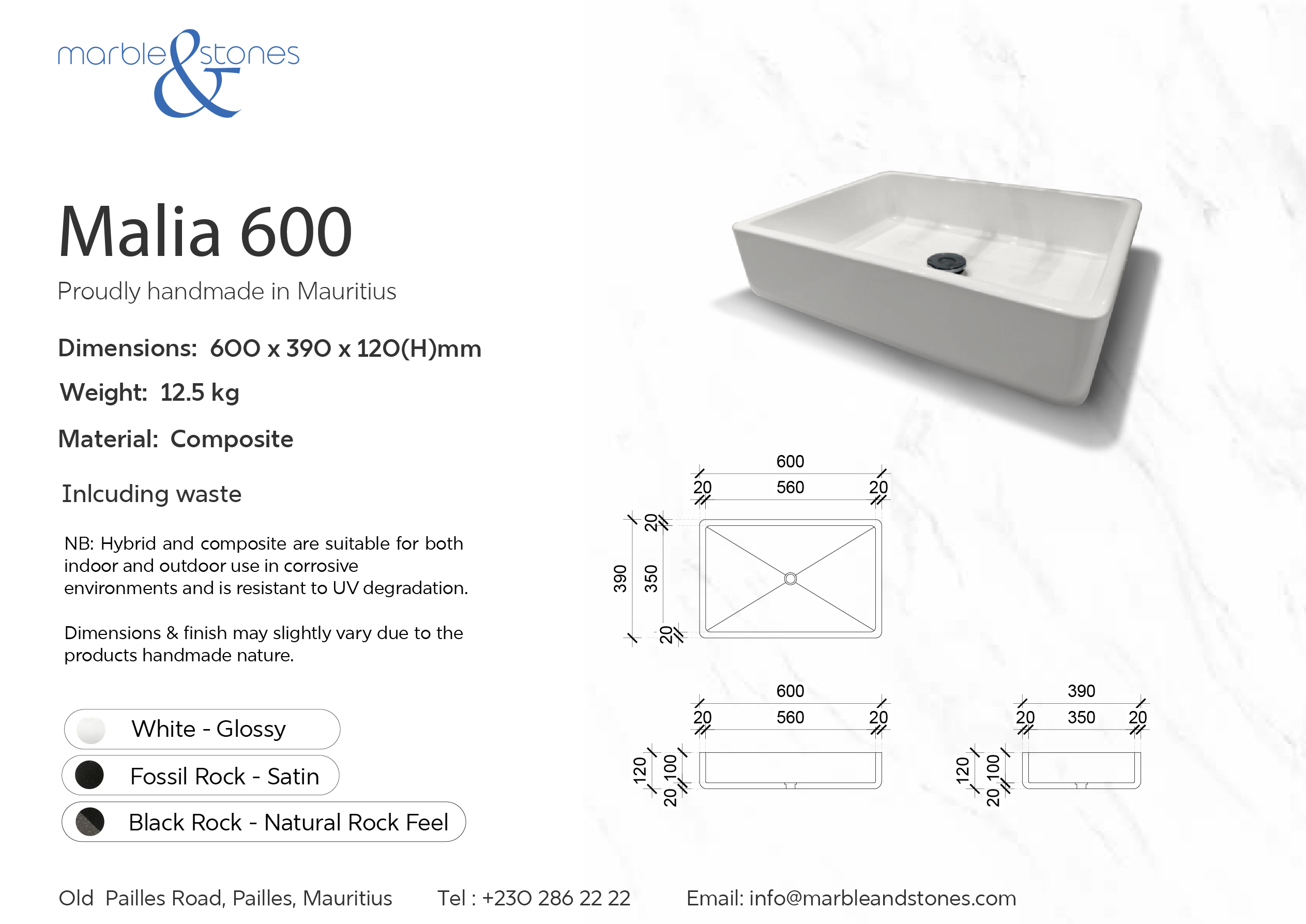 marble & stones

Malia 600

Proudly handmade in Mauritius

Dimensions: 600 x 390 x 120(H)mm

Weight: 12.5 kg

Material: Composite

Inlcuding waste

NB: Hybrid and composite are suitable for both indoor and outdoor use in corrosive environments and is resistant to UV degradation.

Dimensions & finish may slightly vary due to the products handmade nature.

White - Glossy

Fossil Rock - Satin

Black Rock - Natural Rock Feel

600
20 560 20
390 20 350 20

600
20 560 20
120 100 20

390
20 350 20
120 100 20

Old Pailles Road, Pailles, Mauritius Tel : +230 286 22 22 Email: info@marbleandstones.com